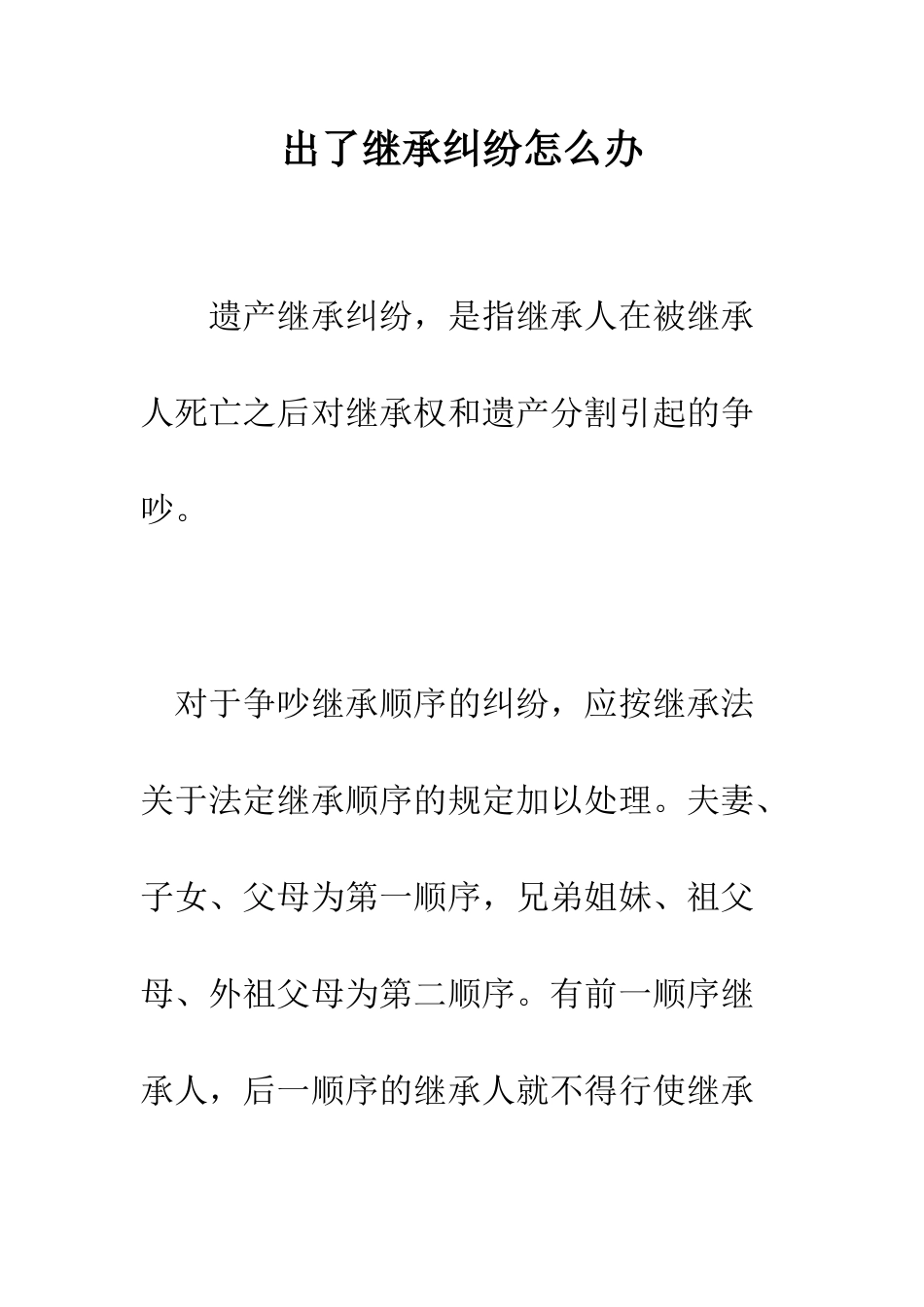 出了继承纠纷怎么办

遗产继承纠纷，是指继承人在被继承人死亡之后对继承权和遗产分割引起的争吵。

对于争吵继承顺序的纠纷，应按继承法关于法定继承顺序的规定加以处理。夫妻、子女、父母为第一顺序，兄弟姐妹、祖父母、外祖父母为第二顺序。有前一顺序继承人，后一顺序的继承人就不得行使继承